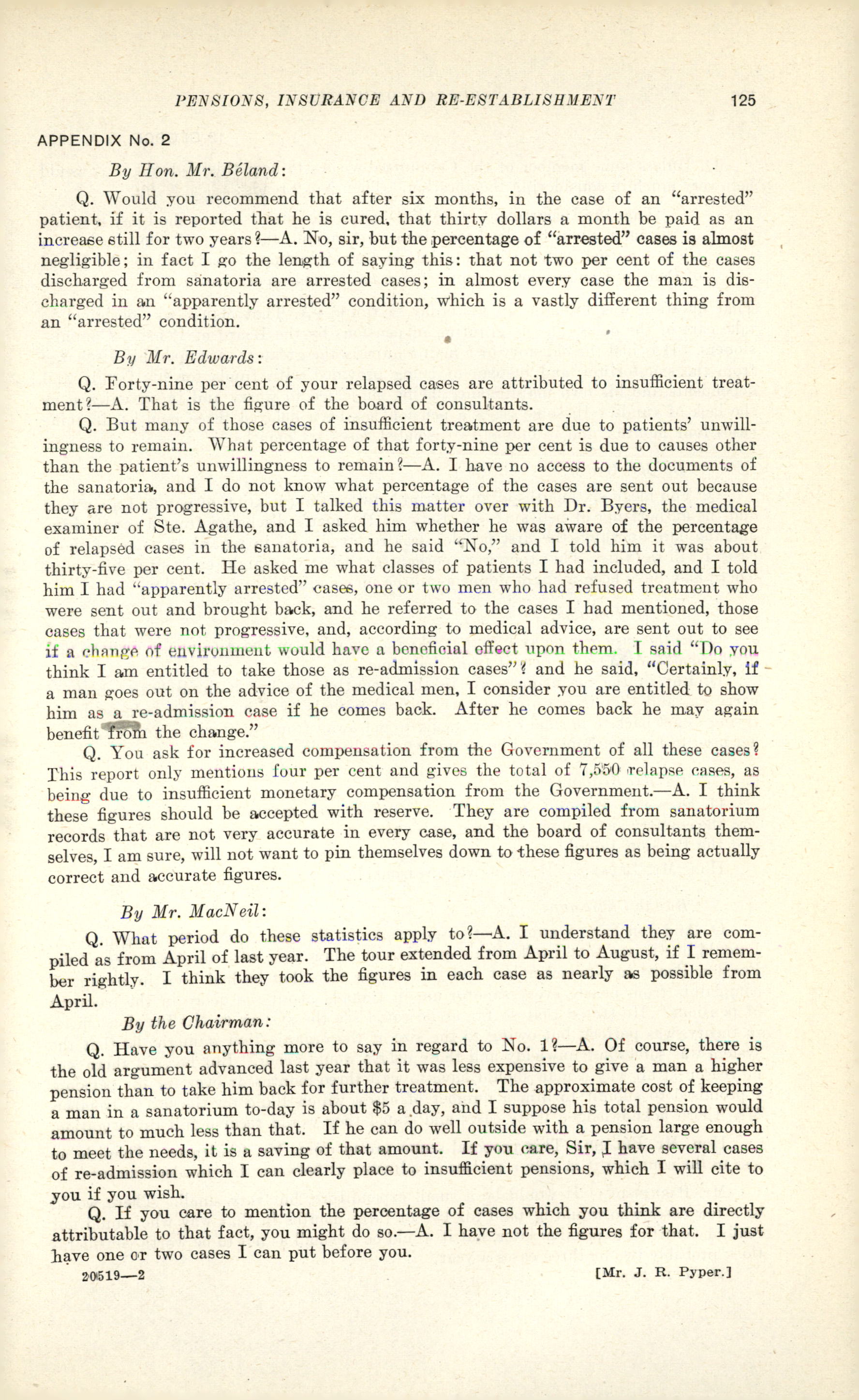 PENSIONS, INSURANCE AND RE-ESTABLISHMENT 125

APPENDIX No. 2

By Hon. Mr. Béland:

Q. Would you recommend that after six months, in the case of an "arrested" patient, if it is reported that he is cured, that thirty dollars a month be paid as an increase still for two years?—A. No, sir, but the percentage of "arrested" cases is almost negligible; in fact I go the length of saying this: that not two per cent of the cases discharged from sanatoria are arrested cases; in almost every case the man is discharged in an "apparently arrested" condition, which is a vastly different thing from an "arrested" condition.

By Mr. Edwards:

Q. Forty-nine per cent of your relapsed cases are attributed to insufficient treatment?—A. That is the figure of the board of consultants.

Q. But many of those cases of insufficient treatment are due to patients' unwillingness to remain. What percentage of that forty-nine per cent is due to causes other than the patient's unwillingness to remain?—A. I have no access to the documents of the sanatoria, and I do not know what percentage of the cases are sent out because they are not progressive, but I talked this matter over with Dr. Byers, the medical examiner of Ste. Agathe, and I asked him whether he was aware of the percentage of relapsed cases in the sanatoria, and he said "No," and I told him it was about thirty-five per cent. He asked me what classes of patients I had included, and I told him I had "apparently arrested" cases, one or two men who had refused treatment who were sent out and brought back, and he referred to the cases I had mentioned, those cases that were not progressive, and, according to medical advice, are sent out to see if a change of environment would have a beneficial effect upon them. I said "Do you think I am entitled to take those as re-admission cases"? and he said, "Certainly, if a man goes out on the advice of the medical men, I consider you are entitled to show him as a re-admission case if he comes back. After he comes back he may again benefit from the change."

Q. You ask for increased compensation from the Government of all these cases? This report only mentions four per cent and gives the total of 7,550 relapse cases, as being due to insufficient monetary compensation from the Government.—A. I think these figures should be accepted with reserve. They are compiled from sanatorium records that are not very accurate in every case, and the board of consultants themselves, I am sure, will not want to pin themselves down to these figures as being actually correct and accurate figures.

By Mr. MacNeil:

Q. What period do these statistics apply to?—A. I understand they are compiled as from April of last year. The tour extended from April to August, if I remember rightly. I think they took the figures in each case as nearly as possible from April.

By the Chairman:

Q. Have you anything more to say in regard to No. 1?—A. Of course, there is the old argument advanced last year that it was less expensive to give a man a higher pension than to take him back for further treatment. The approximate cost of keeping a man in a sanatorium to-day is about $5 a day, and I suppose his total pension would amount to much less than that. If he can do well outside with a pension large enough to meet the needs, it is a saving of that amount. If you care, Sir, I have several cases of re-admission which I can clearly place to insufficient pensions, which I will cite to you if you wish.

Q. If you care to mention the percentage of cases which you think are directly attributable to that fact, you might do so.—A. I have not the figures for that. I just have one or two cases I can put before you.

20519—2 [Mr. J. R. Pyper.]